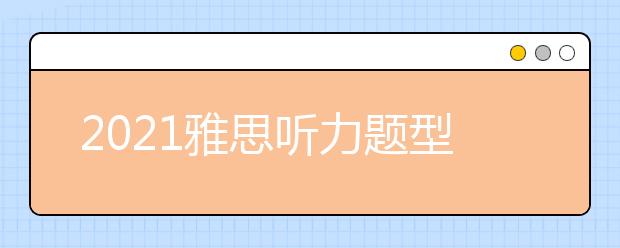 2021雅思听力题型